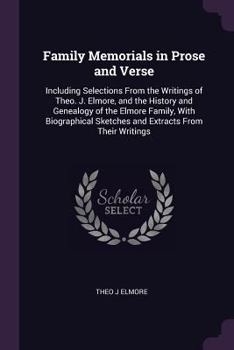 Family Memorials in Prose and Verse

Including Selections From the Writings of Theo. J. Elmore, and the History and Genealogy of the Elmore Family, With Biographical Sketches and Extracts From Their Writings

Scholar SELECT

THEO J ELMORE